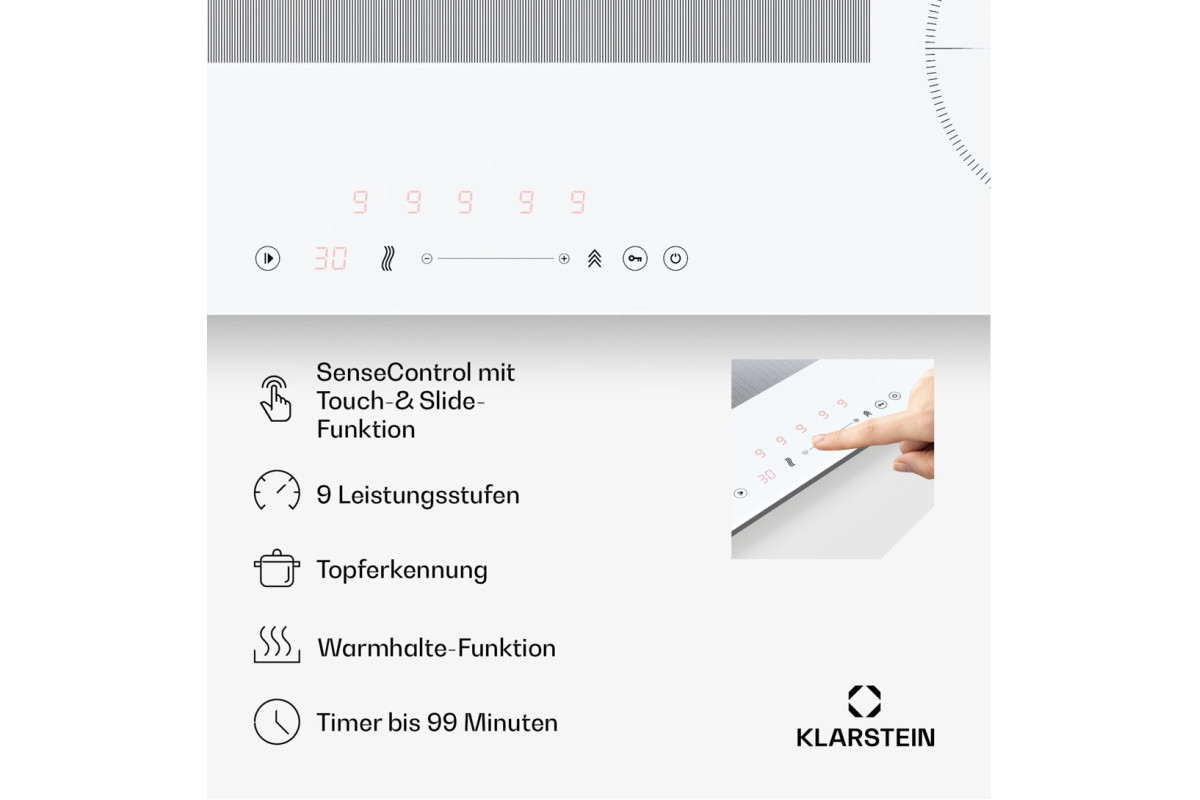 9 9 9 9 9

30

SenseControl mit Touch-& Slide-Funktion

9 Leistungsstufen

Topferkennung

Warmhalte-Funktion

Timer bis 99 Minuten

KLARSTEIN